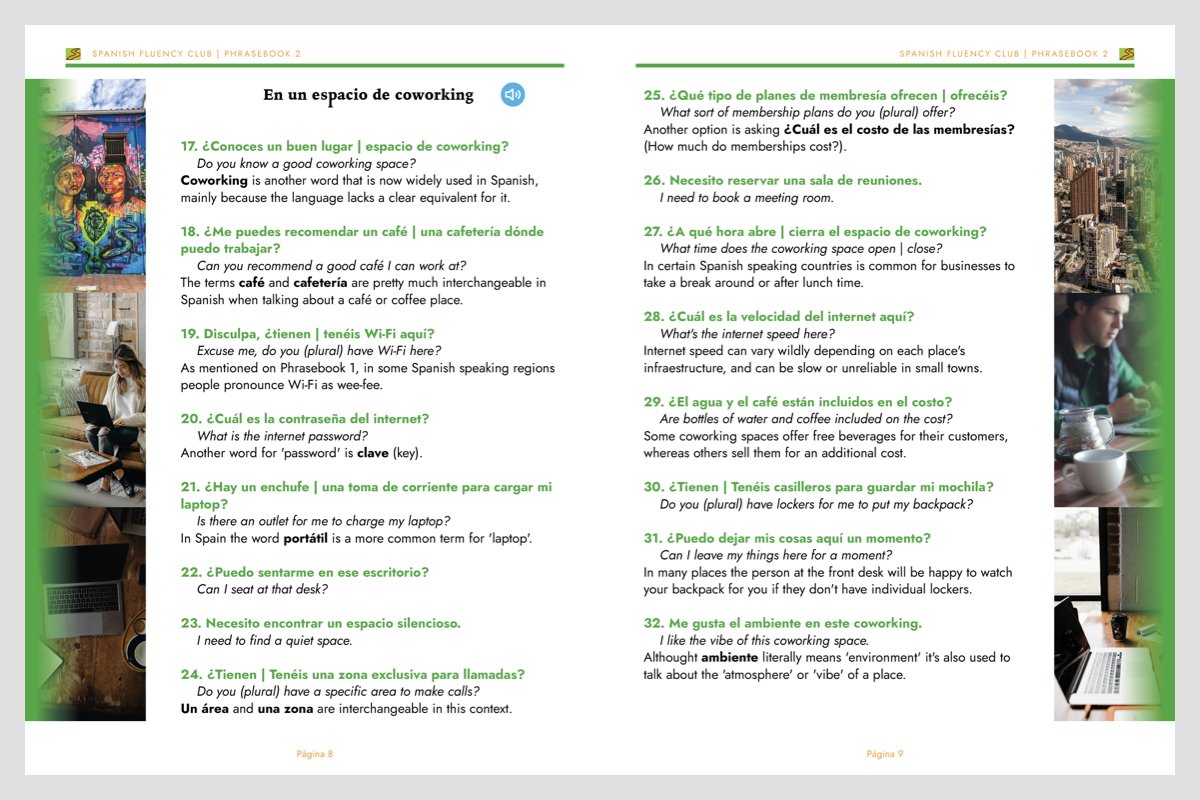 SPANISH FLUENCY CLUB | PHRASEBOOK 2

En un espacio de coworking

17. ¿Conoces un buen lugar | espacio de coworking?
Do you know a good coworking space?
Coworking is another word that is now widely used in Spanish, mainly because the language lacks a clear equivalent for it.

18. ¿Me puedes recomendar un café | una cafetería dónde puedo trabajar?
Can you recommend a good café I can work at?
The terms café and cafetería are pretty much interchangeable in Spanish when talking about a café or coffee place.

19. Disculpa, ¿tienen | tenéis Wi-Fi aquí?
Excuse me, do you (plural) have Wi-Fi here?
As mentioned on Phrasebook 1, in some Spanish speaking regions people pronounce Wi-Fi as wee-fee.

20. ¿Cuál es la contraseña del internet?
What is the internet password?
Another word for 'password' is clave (key).

21. ¿Hay un enchufe | una toma de corriente para cargar mi laptop?
Is there an outlet for me to charge my laptop?
In Spain the word portátil is a more common term for 'laptop'.

22. ¿Puedo sentarme en ese escritorio?
Can I seat at that desk?

23. Necesito encontrar un espacio silencioso.
I need to find a quiet space.

24. ¿Tienen | Tenéis una zona exclusiva para llamadas?
Do you (plural) have a specific area to make calls?
Un área and una zona are interchangeable in this context.

Página 8

SPANISH FLUENCY CLUB | PHRASEBOOK 2

25. ¿Qué tipo de planes de membresía ofrecen | ofrecéis?
What sort of membership plans do you (plural) offer?
Another option is asking ¿Cuál es el costo de las membresías? (How much do memberships cost?).

26. Necesito reservar una sala de reuniones.
I need to book a meeting room.

27. ¿A qué hora abre | cierra el espacio de coworking?
What time does the coworking space open | close?
In certain Spanish speaking countries is common for businesses to take a break around or after lunch time.

28. ¿Cuál es la velocidad del internet aquí?
What's the internet speed here?
Internet speed can vary wildly depending on each place's infraestructure, and can be slow or unreliable in small towns.

29. ¿El agua y el café están incluidos en el costo?
Are bottles of water and coffee included on the cost?
Some coworking spaces offer free beverages for their customers, whereas others sell them for an additional cost.

30. ¿Tienen | Tenéis casilleros para guardar mi mochila?
Do you (plural) have lockers for me to put my backpack?

31. ¿Puedo dejar mis cosas aquí un momento?
Can I leave my things here for a moment?
In many places the person at the front desk will be happy to watch your backpack for you if they don't have individual lockers.

32. Me gusta el ambiente en este coworking.
I like the vibe of this coworking space.
Althought ambiente literally means 'environment' it's also used to talk about the 'atmosphere' or 'vibe' of a place.

Página 9